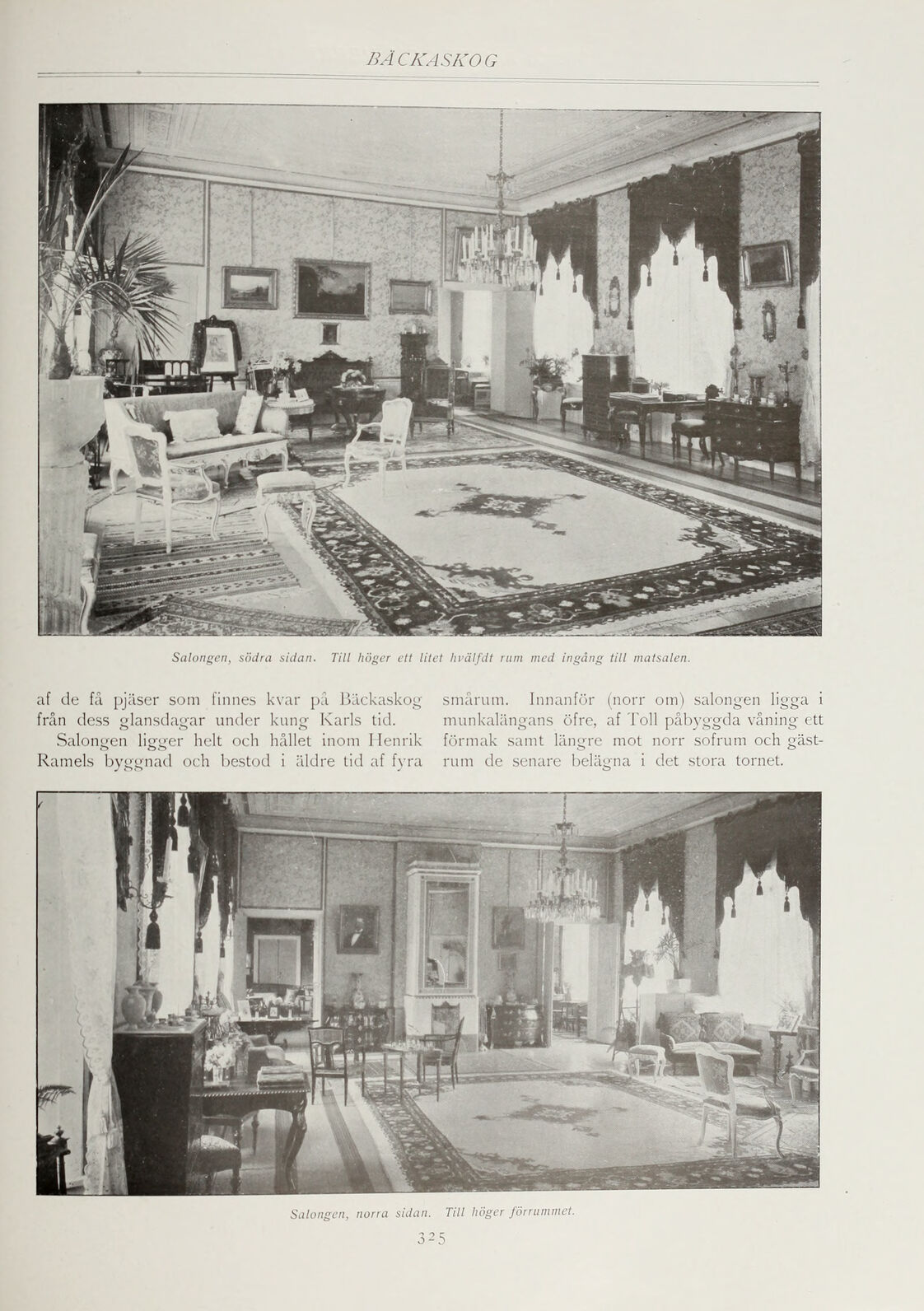 BÄCKASKOG

Salongen, södra sidan. Till höger ett litet hvälfdt rum med ingång till matsalen.

af de få pjäser som finnes kvar på Bäckaskog från dess glansdagar under kung Karls tid.

Salongen ligger helt och hållet inom Henrik Ramels byggnad och bestod i äldre tid af fyra smårum. Innanför (norr om) salongen ligga i munkalängans öfre, af Toll påbyggda våning ett förmak samt längre mot norr sofrum och gästrum de senare belägna i det stora tornet.

Salongen, norra sidan. Till höger förrummet.

325